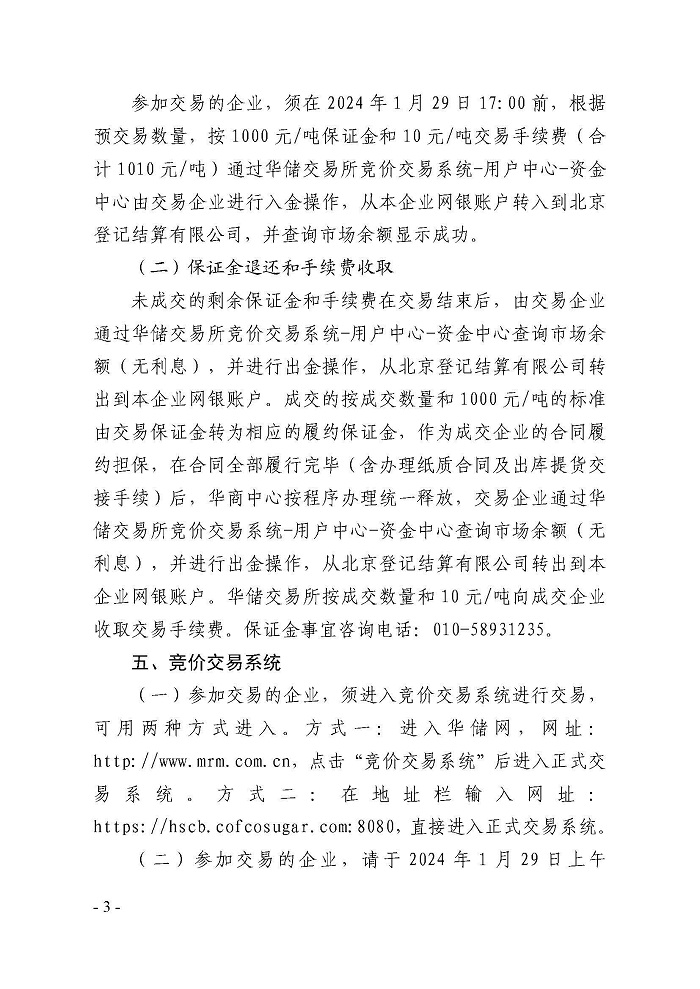 参加交易的企业，须在 2024 年 1 月 29 日 17:00 前，根据预交易数量，按 1000 元/吨保证金和 10 元/吨交易手续费（合计 1010 元/吨）通过华储交易所竞价交易系统-用户中心-资金中心由交易企业进行入金操作，从本企业网银账户转入到北京登记结算有限公司，并查询市场余额显示成功。

（二）保证金退还和手续费收取

未成交的剩余保证金和手续费在交易结束后，由交易企业通过华储交易所竞价交易系统-用户中心-资金中心查询市场余额（无利息），并进行出金操作，从北京登记结算有限公司转出到本企业网银账户。成交的按成交数量和 1000 元/吨的标准由交易保证金转为相应的履约保证金，作为成交企业的合同履约担保，在合同全部履行完毕（含办理纸质合同及出库提货交接手续）后，华商中心按程序办理统一释放，交易企业通过华储交易所竞价交易系统-用户中心-资金中心查询市场余额（无利息），并进行出金操作，从北京登记结算有限公司转出到本企业网银账户。华储交易所按成交数量和 10 元/吨向成交企业收取交易手续费。保证金事宜咨询电话：010-58931235。

五、竞价交易系统

（一）参加交易的企业，须进入竞价交易系统进行交易，可用两种方式进入。方式一：进入华储网，网址：http://www.mrm.com.cn，点击“竞价交易系统”后进入正式交易系统。方式二：在地址栏输入网址：https://hscb.cofcosugar.com:8080，直接进入正式交易系统。

（二）参加交易的企业，请于 2024 年 1 月 29 日上午

- 3 -